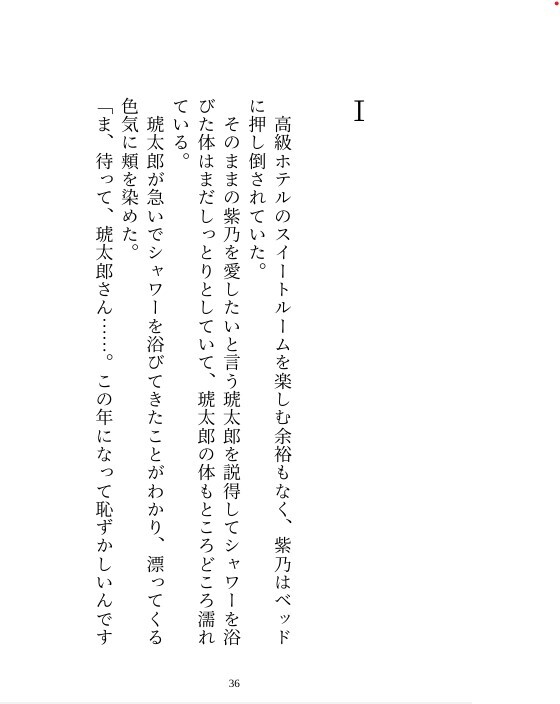 I

高級ホテルのスイートルームを楽しむ余裕もなく、紫乃はベッドに押し倒されていた。

そのままの紫乃を愛したいと言う琥太郎を説得してシャワーを浴びた体はまだしっとりとしていて、琥太郎の体もところどころ濡れている。

琥太郎が急いでシャワーを浴びてきたことがわかり、漂ってくる色気に頬を染めた。

「ま、待って、琥太郎さん……。この年になって恥ずかしいんです

36